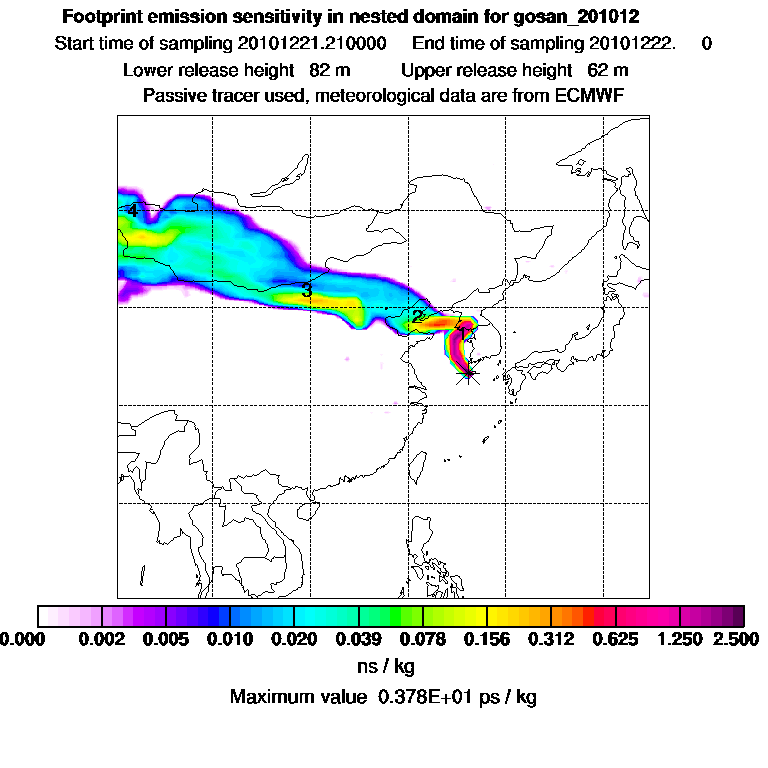 Footprint emission sensitivity in nested domain for gosan_201012
Start time of sampling 20101221.210000 End time of sampling 20101222. 0
Lower release height 82 m Upper release height 62 m
Passive tracer used, meteorological data are from ECMWF

4
3
2
1

0.000 0.002 0.005 0.010 0.020 0.039 0.078 0.156 0.312 0.625 1.250 2.500
ns / kg
Maximum value 0.378E+01 ps / kg